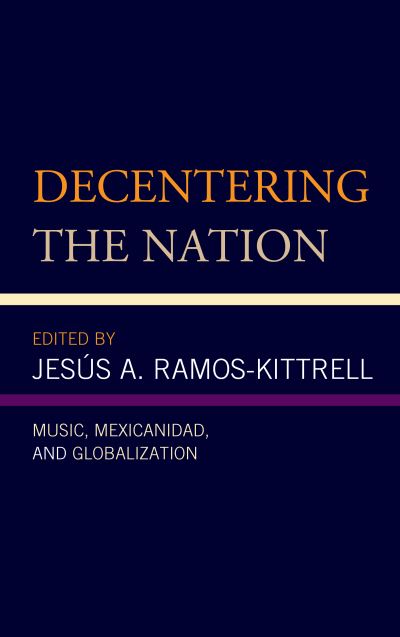 DECENTERING THE NATION

EDITED BY
JESÚS A. RAMOS-KITTRELL

MUSIC, MEXICANIDAD, AND GLOBALIZATION